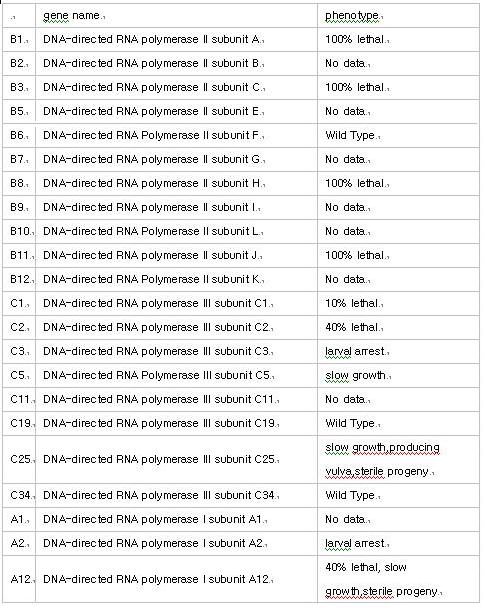 | | gene name | phenotype |
|---|---|---|
| B1 | DNA-directed RNA polymerase II subunit A | 100% lethal |
| B2 | DNA-directed RNA polymerase II subunit B | No data |
| B3 | DNA-directed RNA polymerase II subunit C | 100% lethal |
| B5 | DNA-directed RNA polymerase II subunit E | No data |
| B6 | DNA-directed RNA Polymerase II subunit F | Wild Type |
| B7 | DNA-directed RNA polymerase II subunit G | No data |
| B8 | DNA-directed RNA polymerase II subunit H | 100% lethal |
| B9 | DNA-directed RNA polymerase II subunit I | No data |
| B10 | DNA-directed RNA Polymerase II subunit L | No data |
| B11 | DNA-directed RNA polymerase II subunit J | 100% lethal |
| B12 | DNA-directed RNA Polymerase II subunit K | No data |
| C1 | DNA-directed RNA polymerase III subunit C1 | 10% lethal |
| C2 | DNA-directed RNA polymerase III subunit C2 | 40% lethal |
| C3 | DNA-directed RNA polymerase III subunit C3 | larval arrest |
| C5 | DNA-directed RNA Polymerase III subunit C5 | slow growth |
| C11 | DNA-directed RNA polymerase III subunit C11 | No data |
| C19 | DNA-directed RNA polymerase III subunit C19 | Wild Type |
| C25 | DNA-directed RNA polymerase III subunit C25 | slow growth,producing vulva,sterile progeny |
| C34 | DNA-directed RNA polymerase III subunit C34 | Wild Type |
| A1 | DNA-directed RNA polymerase I subunit A1 | No data |
| A2 | DNA-directed RNA polymerase I subunit A2 | larval arrest |
| A12 | DNA-directed RNA polymerase I subunit A12 | 40% lethal, slow growth,sterile progeny |